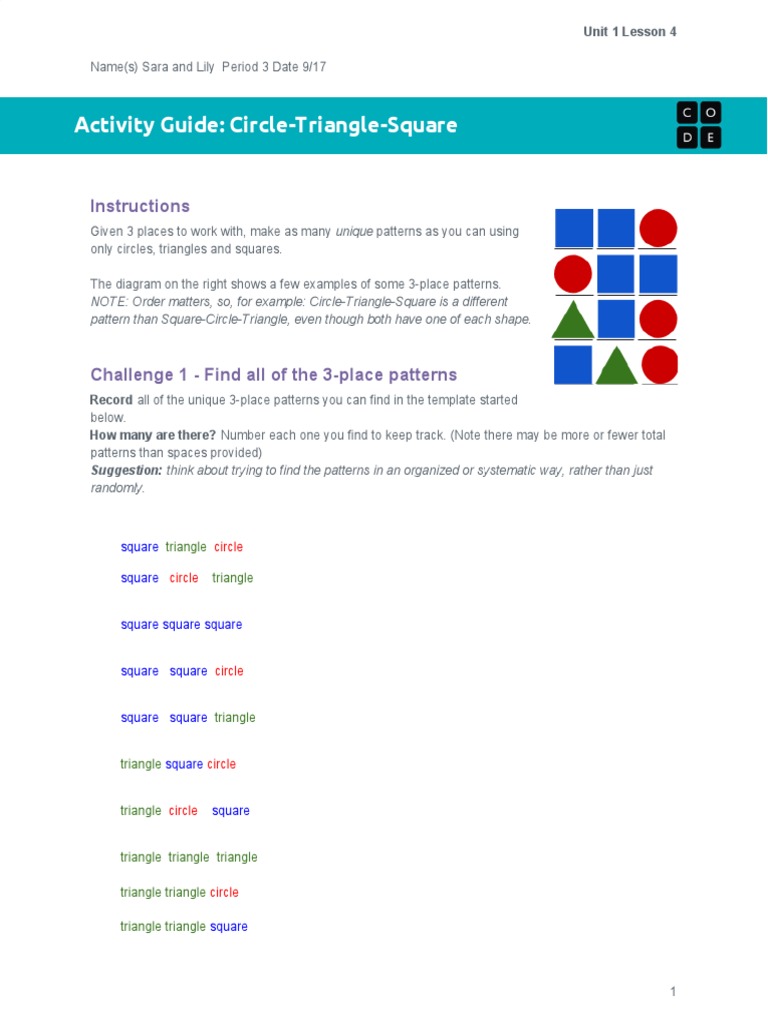 Unit 1 Lesson 4

Name(s) Sara and Lily Period 3 Date 9/17

Activity Guide: Circle-Triangle-Square

C O
D E

Instructions

Given 3 places to work with, make as many unique patterns as you can using only circles, triangles and squares.

The diagram on the right shows a few examples of some 3-place patterns. NOTE: Order matters, so, for example: Circle-Triangle-Square is a different pattern than Square-Circle-Triangle, even though both have one of each shape.

Challenge 1 - Find all of the 3-place patterns

Record all of the unique 3-place patterns you can find in the template started below.
How many are there? Number each one you find to keep track. (Note there may be more or fewer total patterns than spaces provided)
Suggestion: think about trying to find the patterns in an organized or systematic way, rather than just randomly.

square triangle circle

square circle triangle

square square square

square square circle

square square triangle

triangle square circle

triangle circle square

triangle triangle triangle

triangle triangle circle

triangle triangle square

1